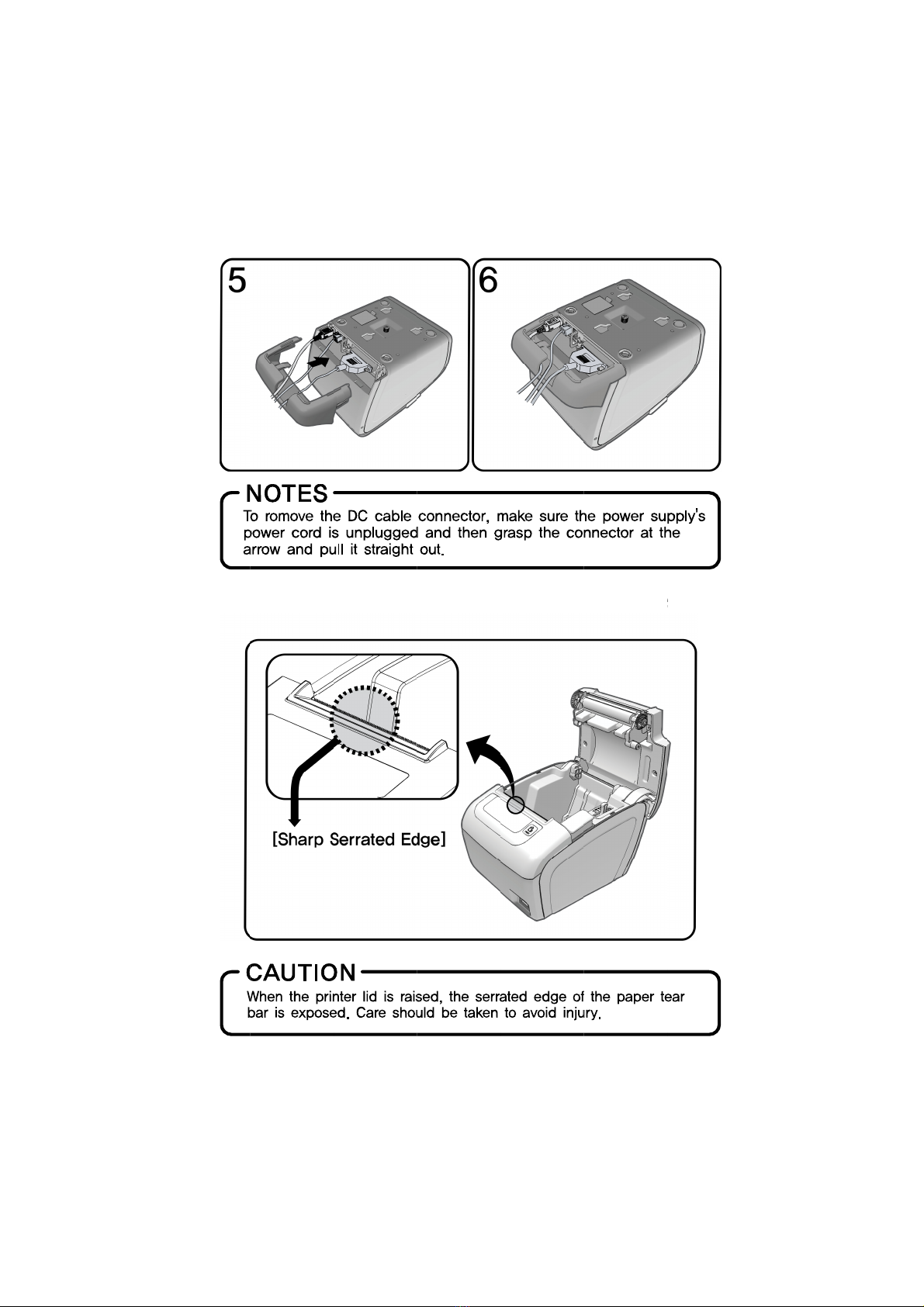 5

6

NOTES

To romove the DC cable connector, make sure the power supply's power cord is unplugged and then grasp the connector at the arrow and pull it straight out.

[Sharp Serrated Edge]

CAUTION

When the printer lid is raised, the serrated edge of the paper tear bar is exposed. Care should be taken to avoid injury.